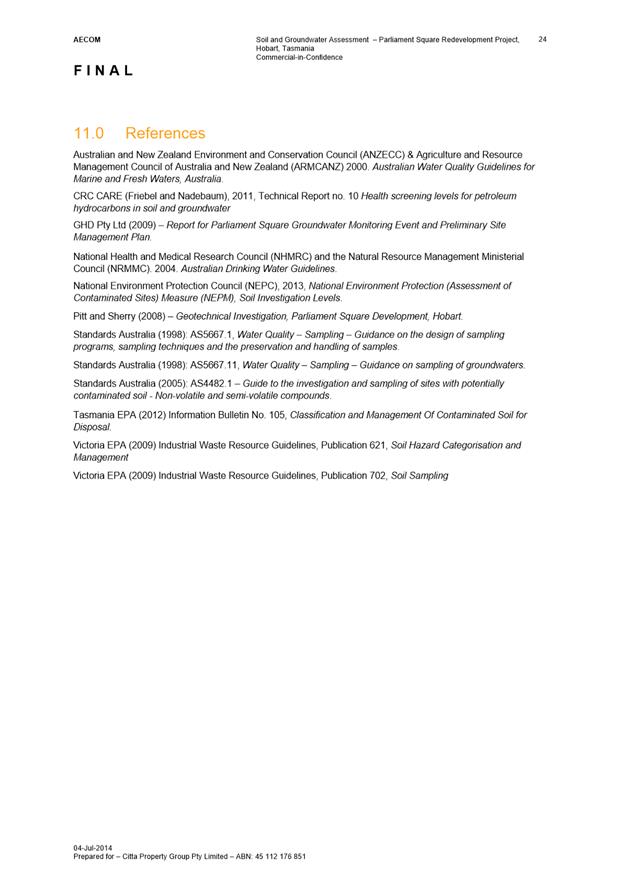 AECOM

Soil and Groundwater Assessment – Parliament Square Redevelopment Project, Hobart, Tasmania
Commercial-in-Confidence

24

FINAL

11.0 References

Australian and New Zealand Environment and Conservation Council (ANZECC) & Agriculture and Resource Management Council of Australia and New Zealand (ARMCANZ) 2000. Australian Water Quality Guidelines for Marine and Fresh Waters, Australia.

CRC CARE (Friebel and Nadebaum), 2011, Technical Report no. 10 Health screening levels for petroleum hydrocarbons in soil and groundwater

GHD Pty Ltd (2009) – Report for Parliament Square Groundwater Monitoring Event and Preliminary Site Management Plan.

National Health and Medical Research Council (NHMRC) and the Natural Resource Management Ministerial Council (NRMMC). 2004. Australian Drinking Water Guidelines.

National Environment Protection Council (NEPC), 2013, National Environment Protection (Assessment of Contaminated Sites) Measure (NEPM), Soil Investigation Levels.

Pitt and Sherry (2008) – Geotechnical Investigation, Parliament Square Development, Hobart.

Standards Australia (1998): AS5667.1, Water Quality – Sampling – Guidance on the design of sampling programs, sampling techniques and the preservation and handling of samples.

Standards Australia (1998): AS5667.11, Water Quality – Sampling – Guidance on sampling of groundwaters.

Standards Australia (2005): AS4482.1 – Guide to the investigation and sampling of sites with potentially contaminated soil - Non-volatile and semi-volatile compounds.

Tasmania EPA (2012) Information Bulletin No. 105, Classification and Management Of Contaminated Soil for Disposal.

Victoria EPA (2009) Industrial Waste Resource Guidelines, Publication 621, Soil Hazard Categorisation and Management

Victoria EPA (2009) Industrial Waste Resource Guidelines, Publication 702, Soil Sampling

04-Jul-2014
Prepared for – Citta Property Group Pty Limited – ABN: 45 112 176 851